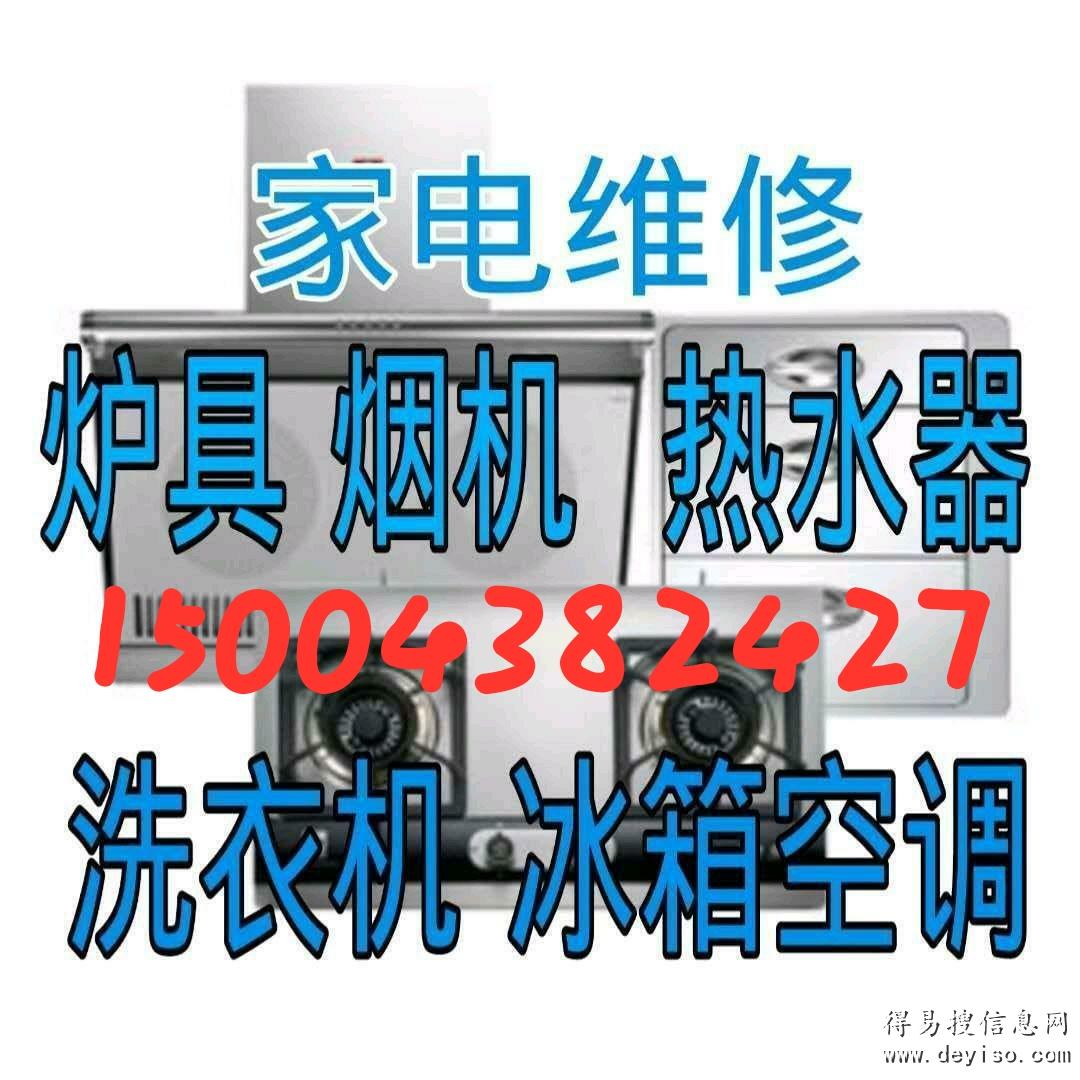 家电维修
炉具 烟机 热水器
15004382427
洗衣机 冰箱空调

得易搜信息网
www.deyiso.com